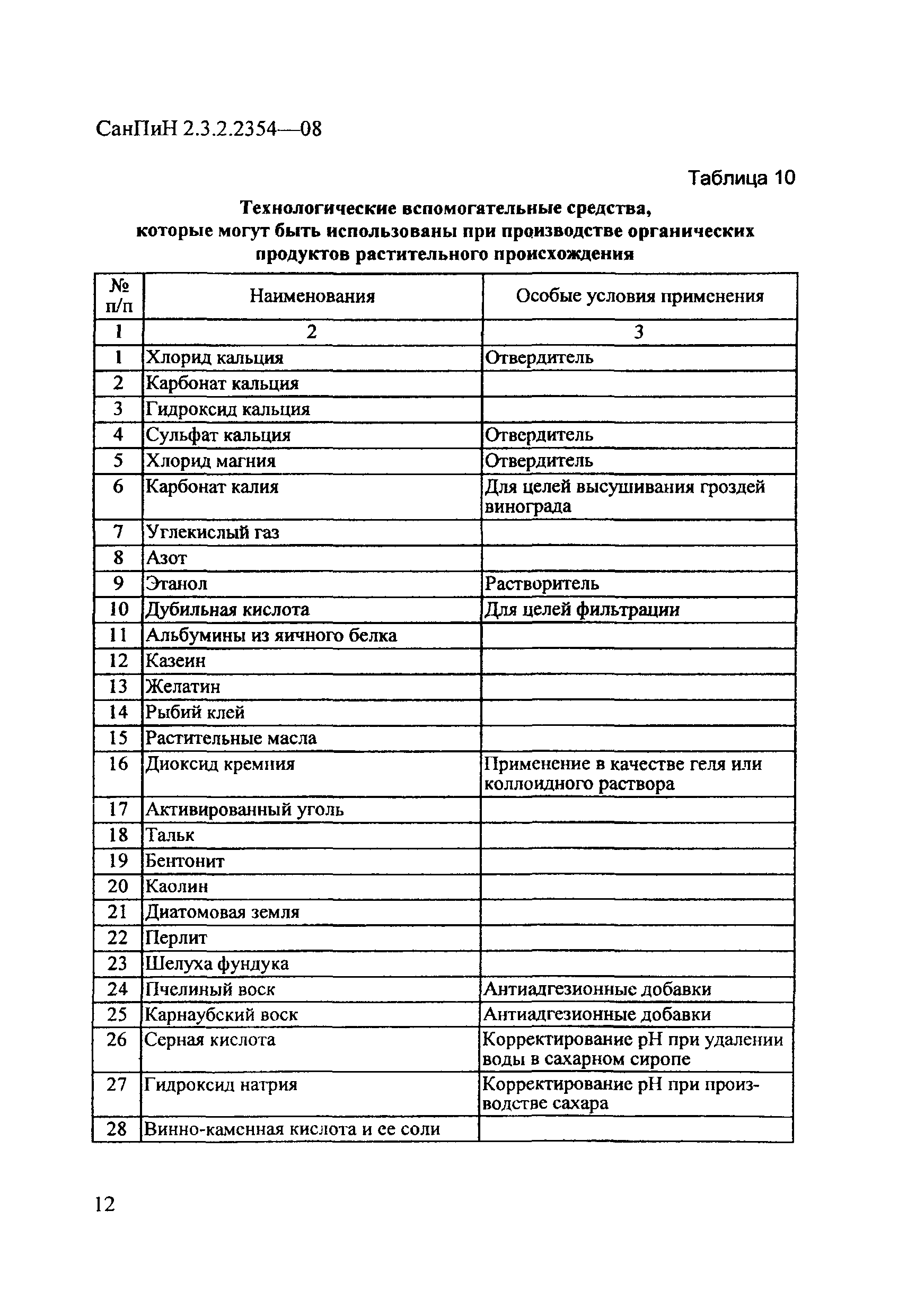 СанПиН 2.3.2.2354—08

Таблица 10

Технологические вспомогательные средства, которые могут быть использованы при производстве органических продуктов растительного происхождения

| № п/п | Наименования | Особые условия применения |
|---|---|---|
| 1 | 2 | 3 |
| 1 | Хлорид кальция | Отвердитель |
| 2 | Карбонат кальция | |
| 3 | Гидроксид кальция | |
| 4 | Сульфат кальция | Отвердитель |
| 5 | Хлорид магния | Отвердитель |
| 6 | Карбонат калия | Для целей высушивания гроздей винограда |
| 7 | Углекислый газ | |
| 8 | Азот | |
| 9 | Этанол | Растворитель |
| 10 | Дубильная кислота | Для целей фильтрации |
| 11 | Альбумины из яичного белка | |
| 12 | Казеин | |
| 13 | Желатин | |
| 14 | Рыбий клей | |
| 15 | Растительные масла | |
| 16 | Диоксид кремния | Применение в качестве геля или коллоидного раствора |
| 17 | Активированный уголь | |
| 18 | Тальк | |
| 19 | Бентонит | |
| 20 | Каолин | |
| 21 | Диатомовая земля | |
| 22 | Перлит | |
| 23 | Шелуха фундука | |
| 24 | Пчелиный воск | Антиадгезионные добавки |
| 25 | Карнаубский воск | Антиадгезионные добавки |
| 26 | Серная кислота | Корректирование pH при удалении воды в сахарном сиропе |
| 27 | Гидроксид натрия | Корректирование pH при производстве сахара |
| 28 | Винно-каменная кислота и ее соли | |

12